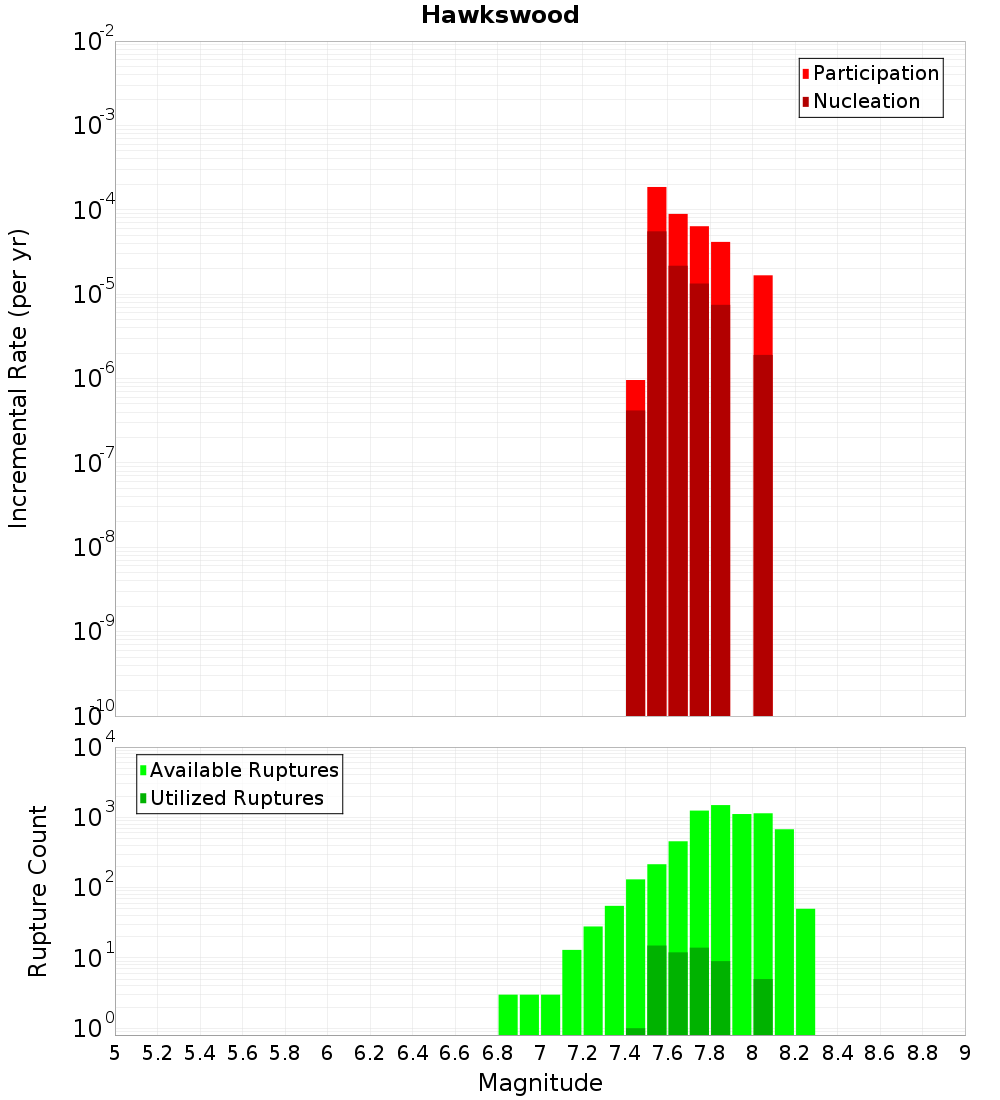 Hawkswood

Participation
Nucleation

Incremental Rate (per yr)

$10^{-2}$
$10^{-3}$
$10^{-4}$
$10^{-5}$
$10^{-6}$
$10^{-7}$
$10^{-8}$
$10^{-9}$
$10^{-10}$

Available Ruptures
Utilized Ruptures

Rupture Count

$10^{4}$
$10^{3}$
$10^{2}$
$10^{1}$
$10^{0}$

5 5.2 5.4 5.6 5.8 6 6.2 6.4 6.6 6.8 7 7.2 7.4 7.6 7.8 8 8.2 8.4 8.6 8.8 9

Magnitude